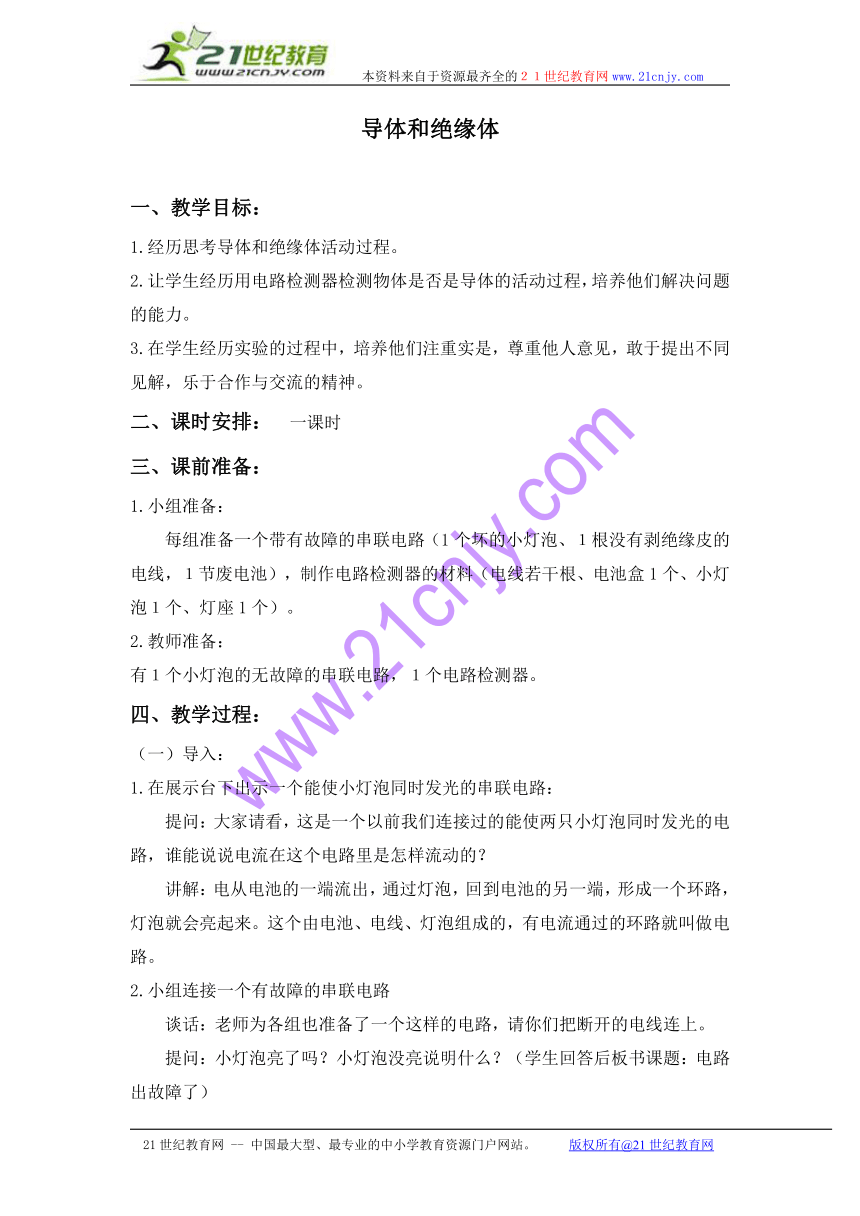 21世纪教育
www.21cnjy.com
本资料来自于资源最齐全的２１世纪教育网www.21cnjy.com

导体和绝缘体

一、教学目标：

1.经历思考导体和绝缘体活动过程。

2.让学生经历用电路检测器检测物体是否是导体的活动过程，培养他们解决问题的能力。

3.在学生经历实验的过程中，培养他们注重实是，尊重他人意见，敢于提出不同见解，乐于合作与交流的精神。

二、课时安排： 一课时

三、课前准备：

1.小组准备：

每组准备一个带有故障的串联电路（1个坏的小灯泡、1根没有剥绝缘皮的电线，1节废电池），制作电路检测器的材料（电线若干根、电池盒1个、小灯泡1个、灯座1个）。

2.教师准备：

有1个小灯泡的无故障的串联电路，1个电路检测器。

四、教学过程：

（一）导入：

1.在展示台下出示一个能使小灯泡同时发光的串联电路：

提问：大家请看，这是一个以前我们连接过的能使两只小灯泡同时发光的电路，谁能说说电流在这个电路里是怎样流动的？

讲解：电从电池的一端流出，通过灯泡，回到电池的另一端，形成一个环路，灯泡就会亮起来。这个由电池、电线、灯泡组成的，有电流通过的环路就叫做电路。

2.小组连接一个有故障的串联电路

谈话：老师为各组也准备了一个这样的电路，请你们把断开的电线连上。

提问：小灯泡亮了吗？小灯泡没亮说明什么？（学生回答后板书课题：电路出故障了）

www.21cnjy.com

21世纪教育网 -- 中国最大型、最专业的中小学教育资源门户网站。 版权所有@21世纪教育网